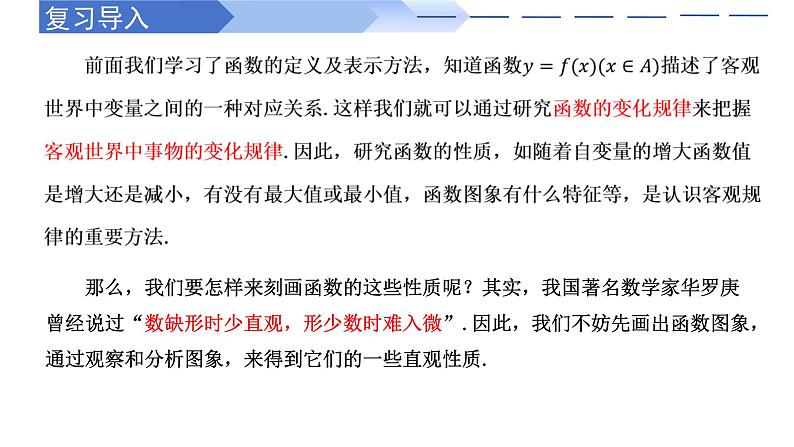 复习导入

前面我们学习了函数的定义及表示方法，知道函数$y=f(x)(x\in A)$描述了客观世界中变量之间的一种对应关系.这样我们就可以通过研究函数的变化规律来把握客观世界中事物的变化规律.因此，研究函数的性质，如随着自变量的增大函数值是增大还是减小，有没有最大值或最小值，函数图象有什么特征等，是认识客观规律的重要方法.

那么，我们要怎样来刻画函数的这些性质呢？其实，我国著名数学家华罗庚曾经说过“数缺形时少直观，形少数时难入微”.因此，我们不妨先画出函数图象，通过观察和分析图象，来得到它们的一些直观性质.